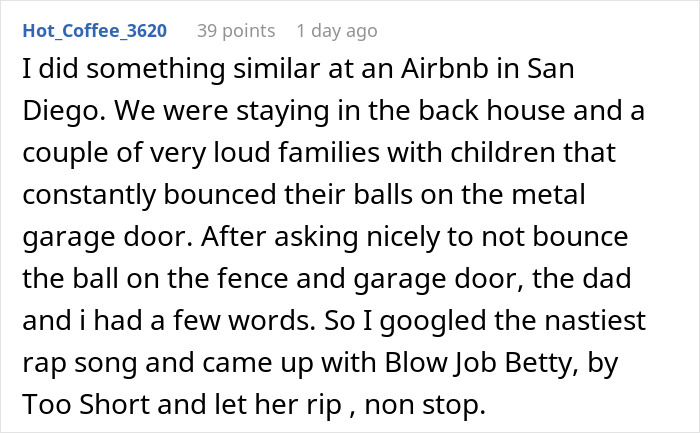 Hot_Coffee_3620 39 points 1 day ago

I did something similar at an Airbnb in San Diego. We were staying in the back house and a couple of very loud families with children that constantly bounced their balls on the metal garage door. After asking nicely to not bounce the ball on the fence and garage door, the dad and i had a few words. So I googled the nastiest rap song and came up with Blow Job Betty, by Too Short and let her rip , non stop.